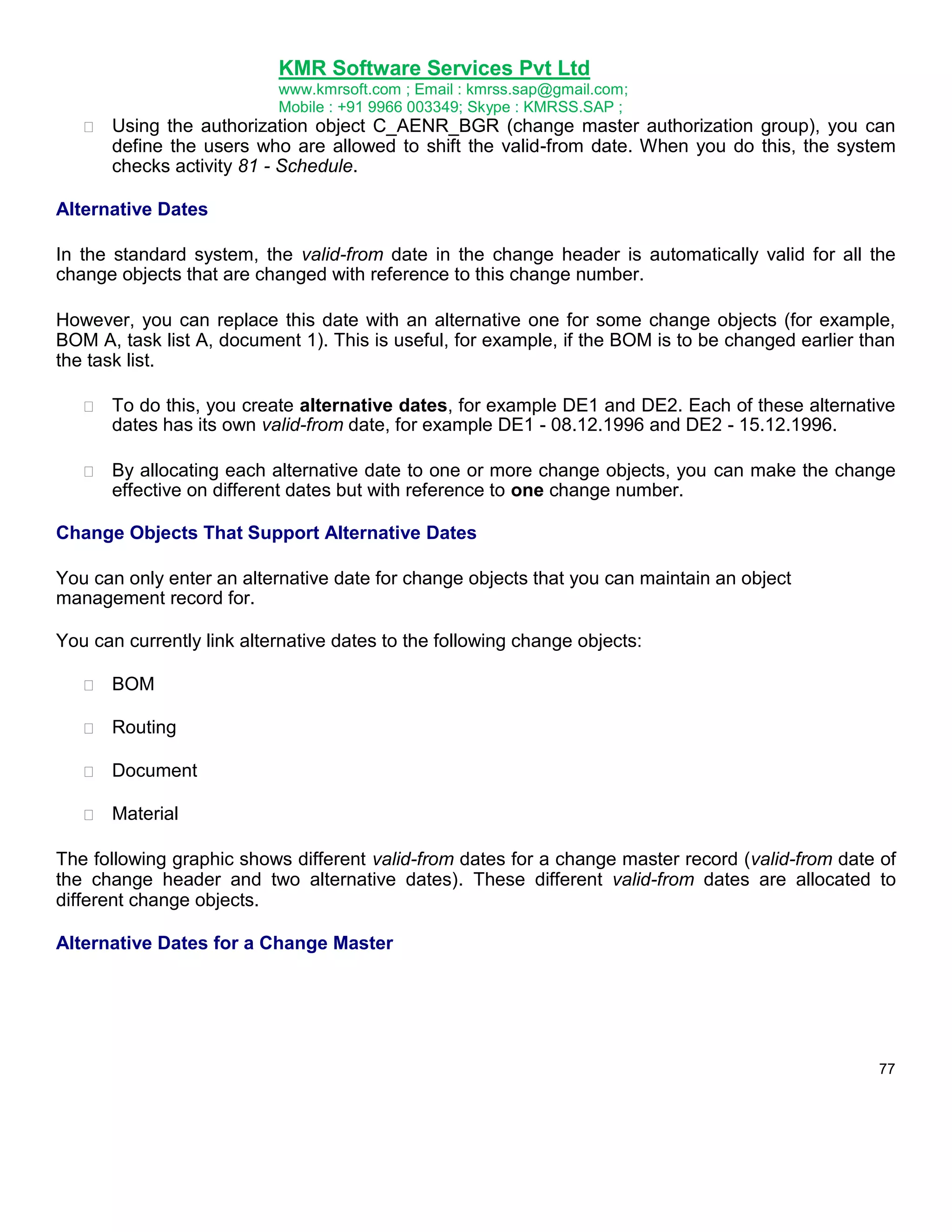 KMR Software Services Pvt Ltd
www.kmrsoft.com ; Email : kmrss.sap@gmail.com;
Mobile : +91 9966 003349; Skype : KMRSS.SAP ;

 Using the authorization object C_AENR_BGR (change master authorization group), you can define the users who are allowed to shift the valid-from date. When you do this, the system checks activity 81 - Schedule.

Alternative Dates

In the standard system, the valid-from date in the change header is automatically valid for all the change objects that are changed with reference to this change number.

However, you can replace this date with an alternative one for some change objects (for example, BOM A, task list A, document 1). This is useful, for example, if the BOM is to be changed earlier than the task list.

 To do this, you create alternative dates, for example DE1 and DE2. Each of these alternative dates has its own valid-from date, for example DE1 - 08.12.1996 and DE2 - 15.12.1996.

 By allocating each alternative date to one or more change objects, you can make the change effective on different dates but with reference to one change number.

Change Objects That Support Alternative Dates

You can only enter an alternative date for change objects that you can maintain an object management record for.

You can currently link alternative dates to the following change objects:

 BOM

 Routing

 Document

 Material

The following graphic shows different valid-from dates for a change master record (valid-from date of the change header and two alternative dates). These different valid-from dates are allocated to different change objects.

Alternative Dates for a Change Master

77